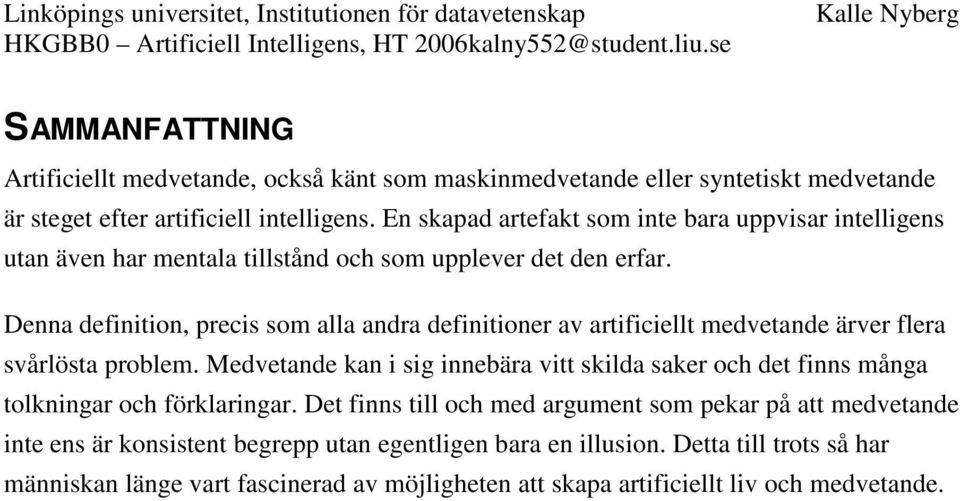 Linköpings universitet, Institutionen för datavetenskap Kalle Nyberg
HKGBB0 – Artificiell Intelligens, HT 2006kalny552@student.liu.se

SAMMANFATTNING

Artificiellt medvetande, också känt som maskinmedvetande eller syntetiskt medvetande är steget efter artificiell intelligens. En skapad artefakt som inte bara uppvisar intelligens utan även har mentala tillstånd och som upplever det den erfar.

Denna definition, precis som alla andra definitioner av artificiellt medvetande ärver flera svårlösta problem. Medvetande kan i sig innebära vitt skilda saker och det finns många tolkningar och förklaringar. Det finns till och med argument som pekar på att medvetande inte ens är konsistent begrepp utan egentligen bara en illusion. Detta till trots så har människan länge vart fascinerad av möjligheten att skapa artificiellt liv och medvetande.